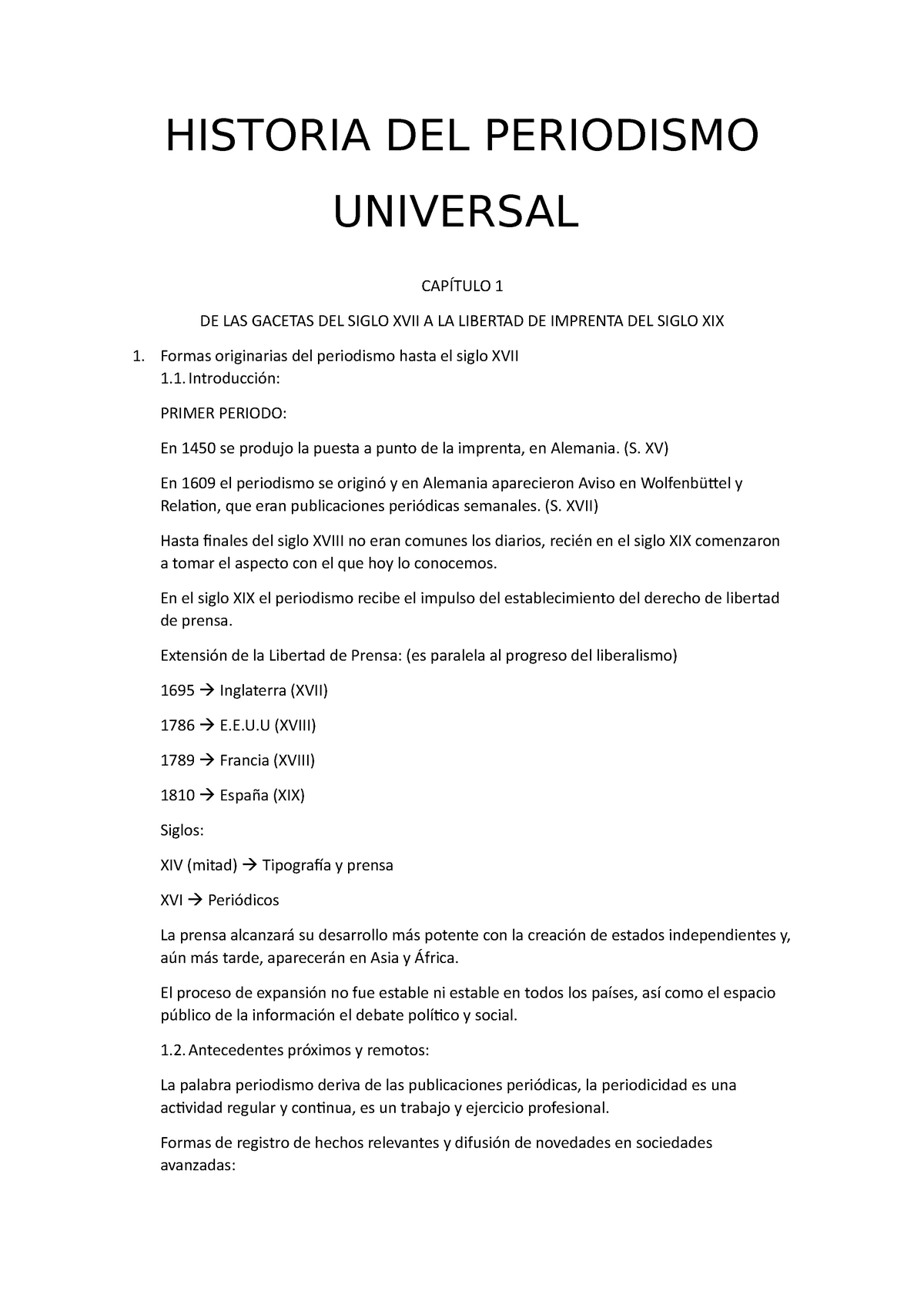 HISTORIA DEL PERIODISMO UNIVERSAL

CAPÍTULO 1

DE LAS GACETAS DEL SIGLO XVII A LA LIBERTAD DE IMPRENTA DEL SIGLO XIX

1. Formas originarias del periodismo hasta el siglo XVII
1.1. Introducción:

PRIMER PERIODO:

En 1450 se produjo la puesta a punto de la imprenta, en Alemania. (S. XV)

En 1609 el periodismo se originó y en Alemania aparecieron Aviso en Wolfenbüttel y Relation, que eran publicaciones periódicas semanales. (S. XVII)

Hasta finales del siglo XVIII no eran comunes los diarios, recién en el siglo XIX comenzaron a tomar el aspecto con el que hoy lo conocemos.

En el siglo XIX el periodismo recibe el impulso del establecimiento del derecho de libertad de prensa.

Extensión de la Libertad de Prensa: (es paralela al progreso del liberalismo)

1695 → Inglaterra (XVII)

1786 → E.E.U.U (XVIII)

1789 → Francia (XVIII)

1810 → España (XIX)

Siglos:

XIV (mitad) → Tipografía y prensa

XVI → Periódicos

La prensa alcanzará su desarrollo más potente con la creación de estados independientes y, aún más tarde, aparecerán en Asia y África.

El proceso de expansión no fue estable ni estable en todos los países, así como el espacio público de la información el debate político y social.

1.2. Antecedentes próximos y remotos:

La palabra periodismo deriva de las publicaciones periódicas, la periodicidad es una actividad regular y continua, es un trabajo y ejercicio profesional.

Formas de registro de hechos relevantes y difusión de novedades en sociedades avanzadas: